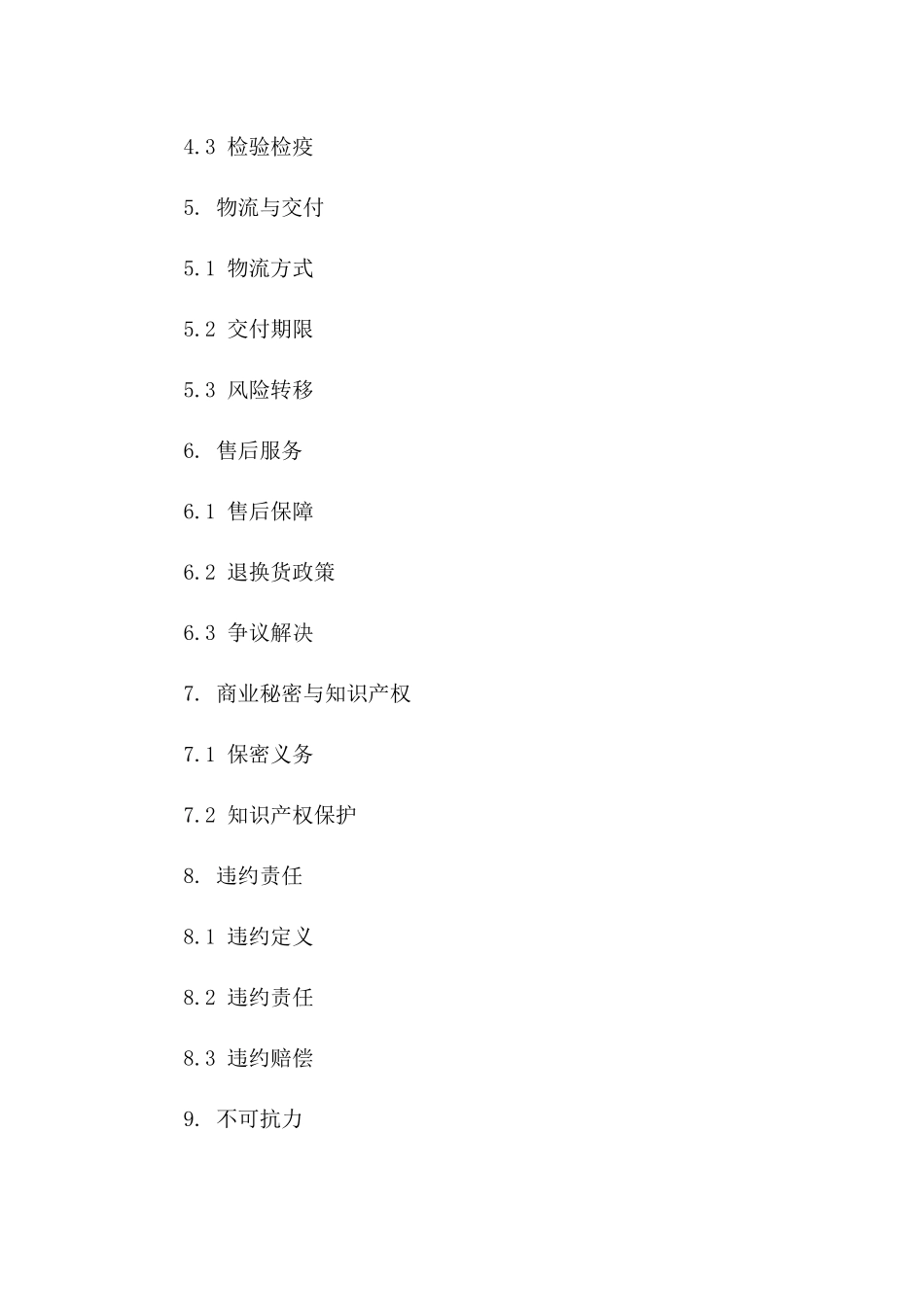 4.3 检验检疫

5. 物流与交付

5.1 物流方式

5.2 交付期限

5.3 风险转移

6. 售后服务

6.1 售后保障

6.2 退换货政策

6.3 争议解决

7. 商业秘密与知识产权

7.1 保密义务

7.2 知识产权保护

8. 违约责任

8.1 违约定义

8.2 违约责任

8.3 违约赔偿

9. 不可抗力